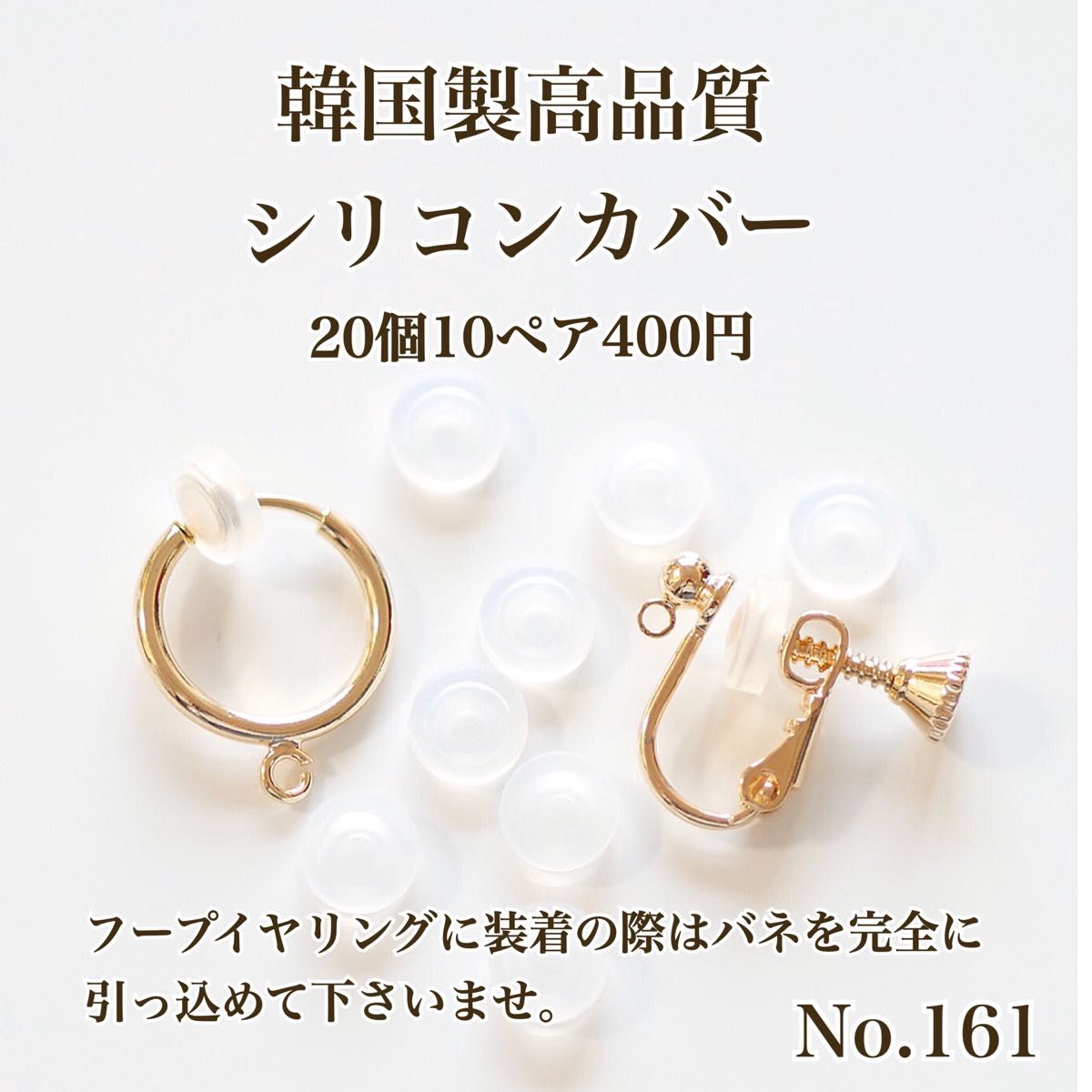 韓国製高品質
シリコンカバー
20個10ペア400円

フープイヤリングに装着の際はバネを完全に引っ込めて下さいませ。

No.161